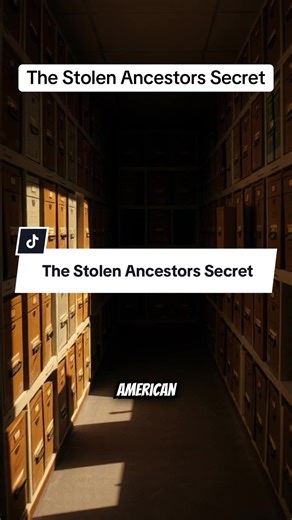 The Stolen Ancestors Secret

The Stolen Ancestors Secret

AMERICAN